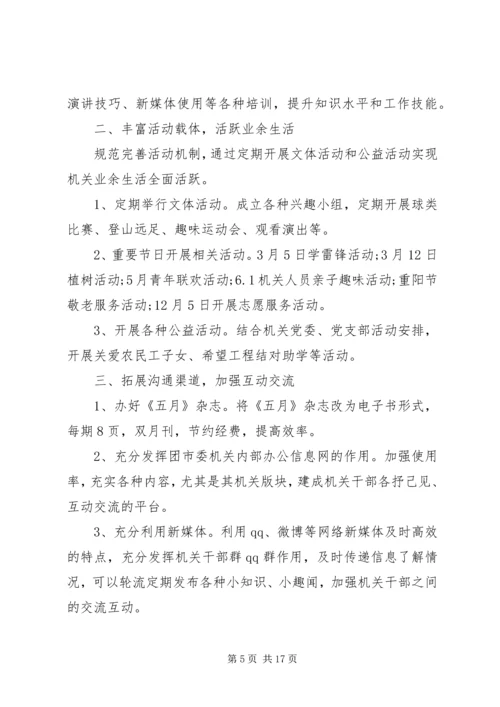 演讲技巧、新媒体使用等各种培训，提升知识水平和工作技能。

二、丰富活动载体，活跃业余生活

规范完善活动机制，通过定期开展文体活动和公益活动实现机关业余生活全面活跃。

1、定期举行文体活动。成立各种兴趣小组，定期开展球类比赛、登山远足、趣味运动会、观看演出等。

2、重要节日开展相关活动。3月5日学雷锋活动;3月12日植树活动;5月青年联欢活动;6.1机关人员亲子趣味活动;重阳节敬老服务活动;12月5日开展志愿服务活动。

3、开展各种公益活动。结合机关党委、党支部活动安排，开展关爱农民工子女、希望工程结对助学等活动。

三、拓展沟通渠道，加强互动交流

1、办好《五月》杂志。将《五月》杂志改为电子书形式，每期8页，双月刊，节约经费，提高效率。

2、充分发挥团市委机关内部办公信息网的作用。加强使用率，充实各种内容，尤其是其机关版块，建成机关干部各抒己见、互动交流的平台。

3、充分利用新媒体。利用qq、微博等网络新媒体及时高效的特点，充分发挥机关干部群qq群作用，及时传递信息了解情况，可以轮流定期发布各种小知识、小趣闻，加强机关干部之间的交流互动。

第5页 共17页